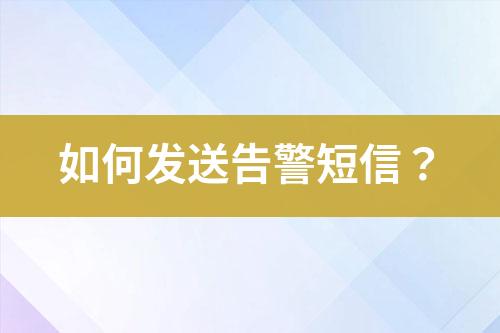 如何发送告警短信？